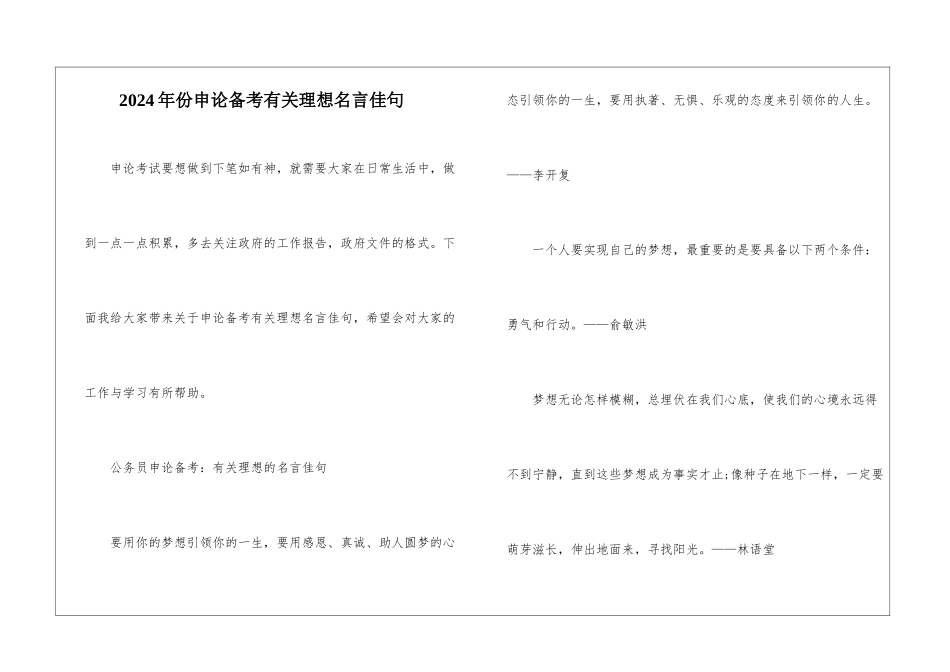 2024年份申论备考有关理想名言佳句

申论考试要想做到下笔如有神，就需要大家在日常生活中，做到一点一点积累，多去关注政府的工作报告，政府文件的格式。下面我给大家带来关于申论备考有关理想名言佳句，希望会对大家的工作与学习有所帮助。

公务员申论备考：有关理想的名言佳句

要用你的梦想引领你的一生，要用感恩、真诚、助人圆梦的心态引领你的一生，要用执著、无惧、乐观的态度来引领你的人生。——李开复

一个人要实现自己的梦想，最重要的是要具备以下两个条件：勇气和行动。——俞敏洪

梦想无论怎样模糊，总埋伏在我们心底，使我们的心境永远得不到宁静，直到这些梦想成为事实才止;像种子在地下一样，一定要萌芽滋长，伸出地面来，寻找阳光。——林语堂